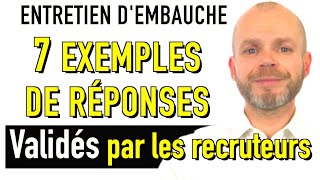 ENTRETIEN D'EMBAUCHE
7 EXEMPLES DE RÉPONSES
Validés par les recruteurs